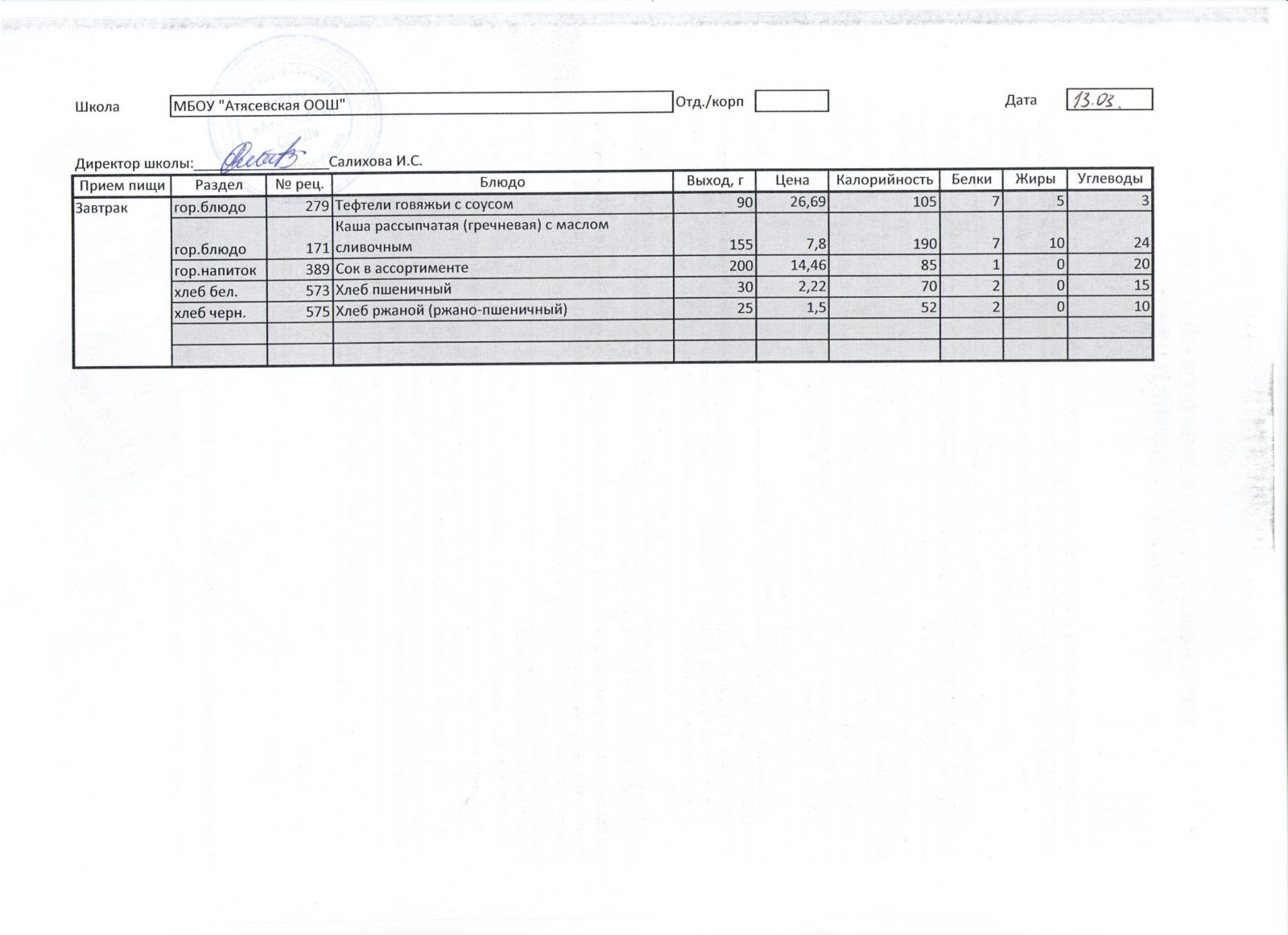 Школа МБОУ "Атясевская ООШ" Отд./корп Дата 13.03.

Директор школы: Салихова И.С.

| Прием пищи | Раздел | № рец. | Блюдо | Выход, г | Цена | Калорийность | Белки | Жиры | Углеводы |
|---|---|---|---|---|---|---|---|---|---|
| Завтрак | гор.блюдо | 279 | Тефтели говяжьи с соусом | 90 | 26,69 | 105 | 7 | 5 | 3 |
| | гор.блюдо | 171 | Каша рассыпчатая (гречневая) с маслом сливочным | 155 | 7,8 | 190 | 7 | 10 | 24 |
| | гор.напиток | 389 | Сок в ассортименте | 200 | 14,46 | 85 | 1 | 0 | 20 |
| | хлеб бел. | 573 | Хлеб пшеничный | 30 | 2,22 | 70 | 2 | 0 | 15 |
| | хлеб черн. | 575 | Хлеб ржаной (ржано-пшеничный) | 25 | 1,5 | 52 | 2 | 0 | 10 |
| | | | | | | | | | |
| | | | | | | | | | |